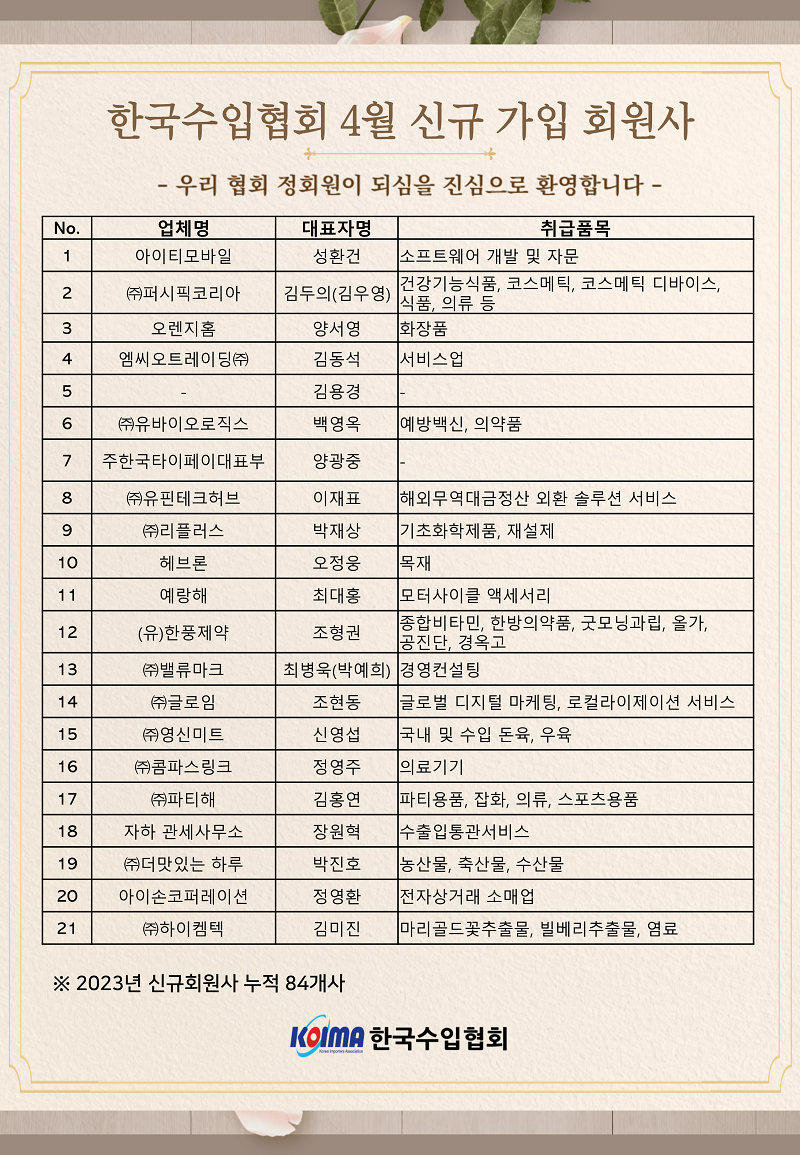 한국수입협회 4월 신규 가입 회원사

- 우리 협회 정회원이 되심을 진심으로 환영합니다 -

| No. | 업체명 | 대표자명 | 취급품목 |
|---|---|---|---|
| 1 | 아이티모바일 | 성환건 | 소프트웨어 개발 및 자문 |
| 2 | ㈜퍼시픽코리아 | 김두의(김우영) | 건강기능식품, 코스메틱, 코스메틱 디바이스, 식품, 의류 등 |
| 3 | 오렌지홈 | 양서영 | 화장품 |
| 4 | 엠씨오트레이딩㈜ | 김동석 | 서비스업 |
| 5 | - | 김용경 | - |
| 6 | ㈜유바이오로직스 | 백영옥 | 예방백신, 의약품 |
| 7 | 주한국타이페이대표부 | 양광중 | - |
| 8 | ㈜유핀테크허브 | 이재표 | 해외무역대금정산 외환 솔루션 서비스 |
| 9 | ㈜리플러스 | 박재상 | 기초화학제품, 재설제 |
| 10 | 헤브론 | 오정웅 | 목재 |
| 11 | 예랑해 | 최대홍 | 모터사이클 액세서리 |
| 12 | (유)한풍제약 | 조형권 | 종합비타민, 한방의약품, 굿모닝과립, 올가, 공진단, 경옥고 |
| 13 | ㈜밸류마크 | 최병욱(박예희) | 경영컨설팅 |
| 14 | ㈜글로임 | 조현동 | 글로벌 디지털 마케팅, 로컬라이제이션 서비스 |
| 15 | ㈜영신미트 | 신영섭 | 국내 및 수입 돈육, 우육 |
| 16 | ㈜콤파스링크 | 정영주 | 의료기기 |
| 17 | ㈜파티해 | 김홍연 | 파티용품, 잡화, 의류, 스포츠용품 |
| 18 | 자하 관세사무소 | 장원혁 | 수출입통관서비스 |
| 19 | ㈜더맛있는 하루 | 박진호 | 농산물, 축산물, 수산물 |
| 20 | 아이손코퍼레이션 | 정영환 | 전자상거래 소매업 |
| 21 | ㈜하이켐텍 | 김미진 | 마리골드꽃추출물, 빌베리추출물, 염료 |

※ 2023년 신규회원사 누적 84개사

KOIMA Korea Importers Association 한국수입협회